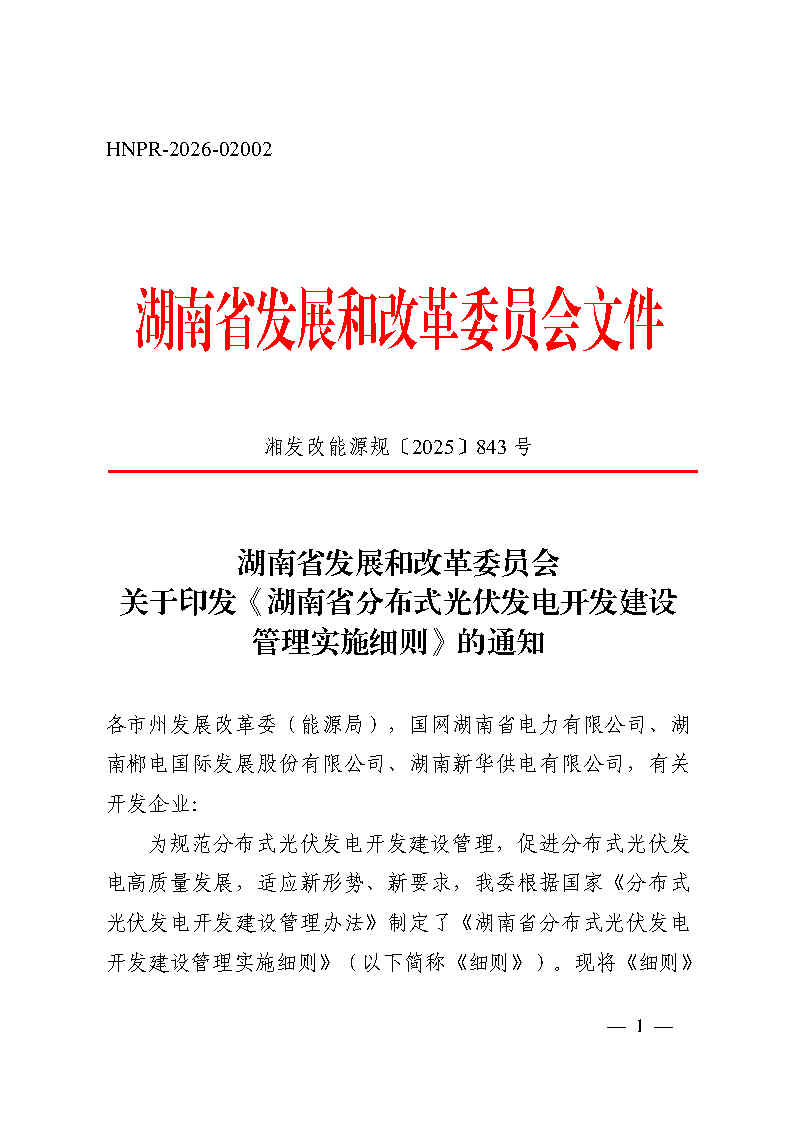 HNPR-2026-02002

湖南省发展和改革委员会文件

湘发改能源规〔2025〕843 号

湖南省发展和改革委员会
关于印发《湖南省分布式光伏发电开发建设管理实施细则》的通知

各市州发展改革委（能源局），国网湖南省电力有限公司、湖南郴电国际发展股份有限公司、湖南新华供电有限公司，有关开发企业：

为规范分布式光伏发电开发建设管理，促进分布式光伏发电高质量发展，适应新形势、新要求，我委根据国家《分布式光伏发电开发建设管理办法》制定了《湖南省分布式光伏发电开发建设管理实施细则》（以下简称《细则》）。现将《细则》

— 1 —